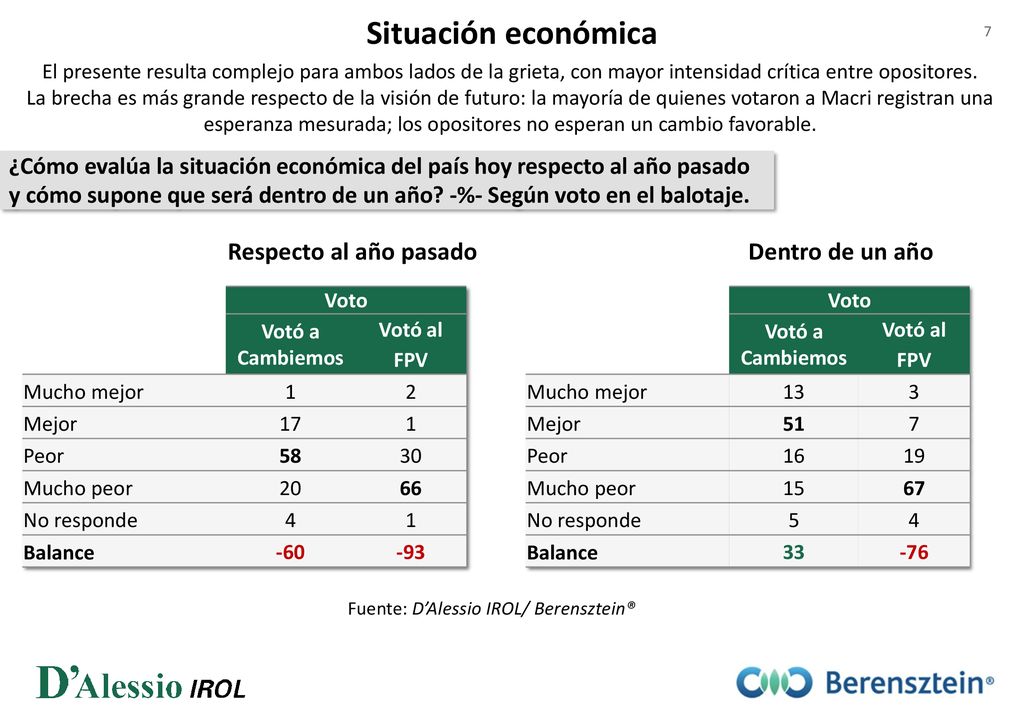 Situación económica

7

El presente resulta complejo para ambos lados de la grieta, con mayor intensidad crítica entre opositores. La brecha es más grande respecto de la visión de futuro: la mayoría de quienes votaron a Macri registran una esperanza mesurada; los opositores no esperan un cambio favorable.

¿Cómo evalúa la situación económica del país hoy respecto al año pasado y cómo supone que será dentro de un año? -%- Según voto en el balotaje.

Respecto al año pasado

| | Voto | |
|---|---|---|
| | Votó a Cambiemos | Votó al FPV |
| Mucho mejor | 1 | 2 |
| Mejor | 17 | 1 |
| Peor | 58 | 30 |
| Mucho peor | 20 | 66 |
| No responde | 4 | 1 |
| Balance | -60 | -93 |

Dentro de un año

| | Voto | |
|---|---|---|
| | Votó a Cambiemos | Votó al FPV |
| Mucho mejor | 13 | 3 |
| Mejor | 51 | 7 |
| Peor | 16 | 19 |
| Mucho peor | 15 | 67 |
| No responde | 5 | 4 |
| Balance | 33 | -76 |

Fuente: D'Alessio IROL/ Berensztein®

D'Alessio IROL

Berensztein®